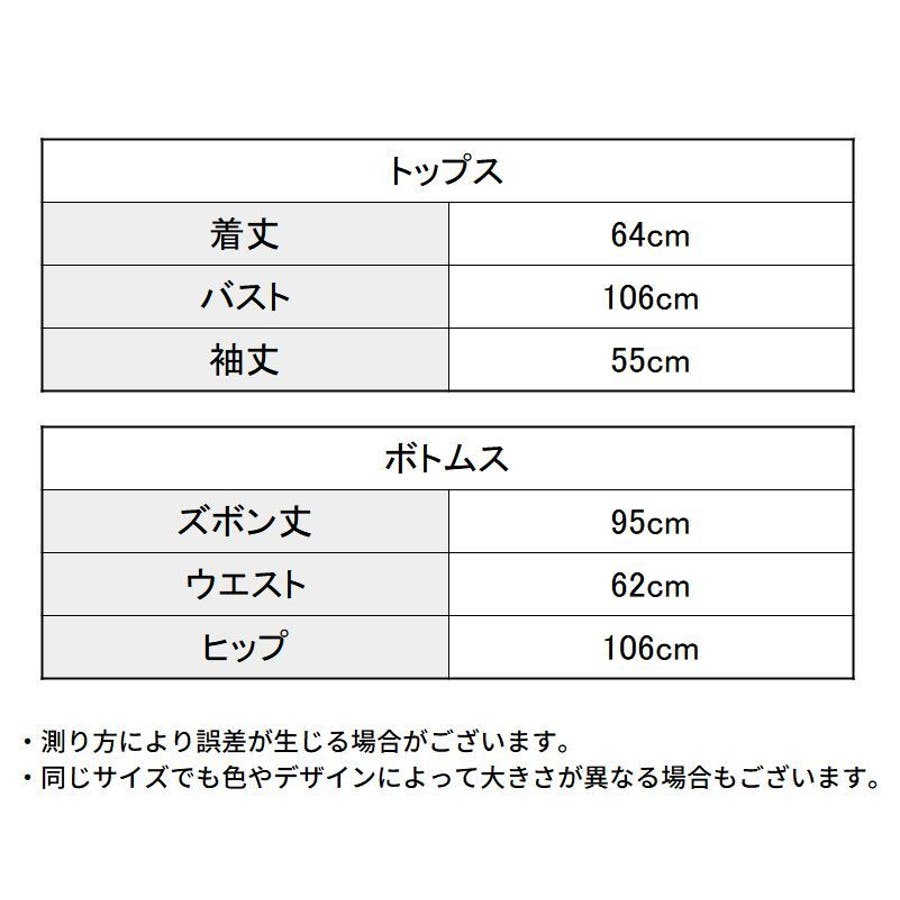 | トップス | |
|---|---|
| 着丈 | 64cm |
| バスト | 106cm |
| 袖丈 | 55cm |

| ボトムス | |
|---|---|
| ズボン丈 | 95cm |
| ウエスト | 62cm |
| ヒップ | 106cm |

・測り方により誤差が生じる場合がございます。
・同じサイズでも色やデザインによって大きさが異なる場合もございます。